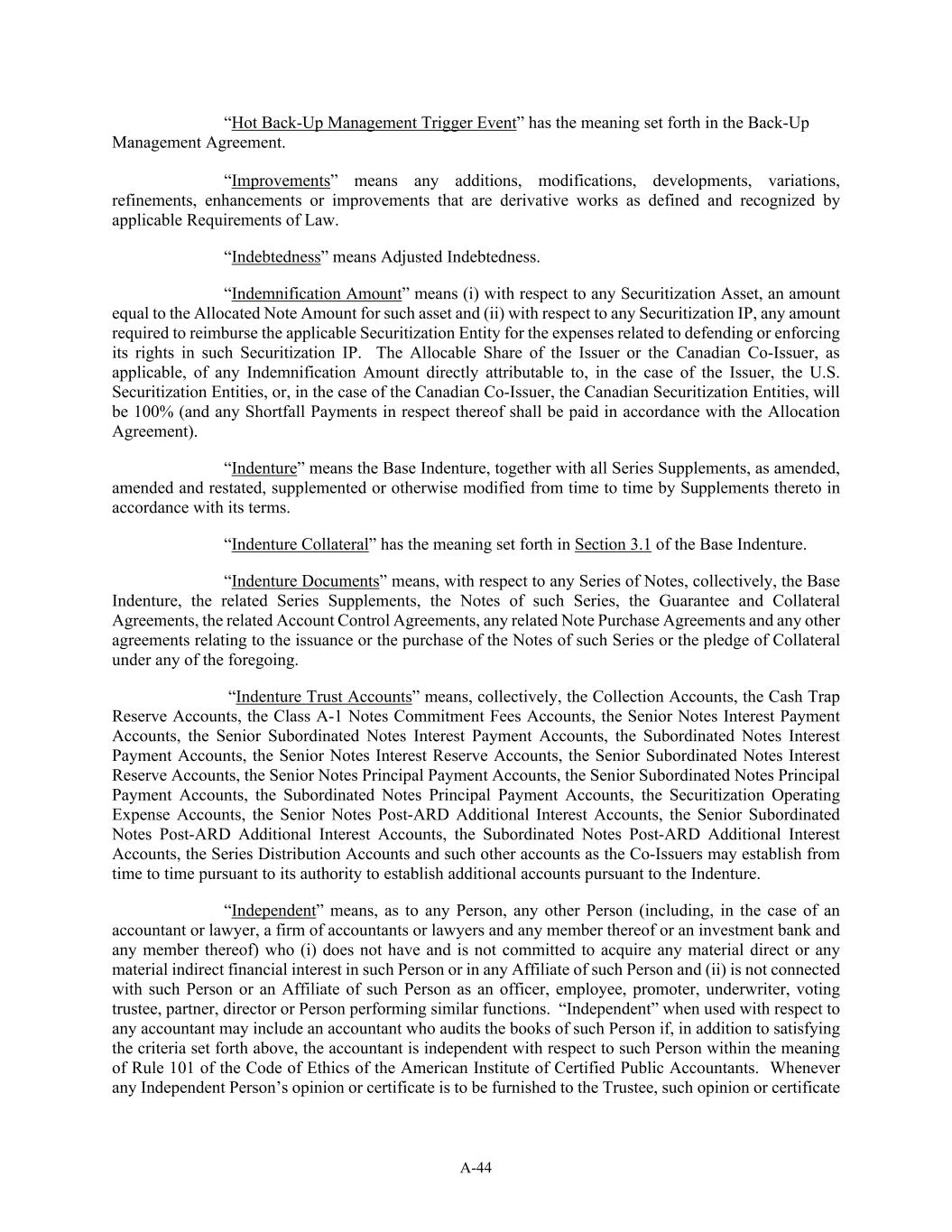 “Hot Back-Up Management Trigger Event” has the meaning set forth in the Back-Up Management Agreement.

“Improvements” means any additions, modifications, developments, variations, refinements, enhancements or improvements that are derivative works as defined and recognized by applicable Requirements of Law.

“Indebtedness” means Adjusted Indebtedness.

“Indemnification Amount” means (i) with respect to any Securitization Asset, an amount equal to the Allocated Note Amount for such asset and (ii) with respect to any Securitization IP, any amount required to reimburse the applicable Securitization Entity for the expenses related to defending or enforcing its rights in such Securitization IP. The Allocable Share of the Issuer or the Canadian Co-Issuer, as applicable, of any Indemnification Amount directly attributable to, in the case of the Issuer, the U.S. Securitization Entities, or, in the case of the Canadian Co-Issuer, the Canadian Securitization Entities, will be 100% (and any Shortfall Payments in respect thereof shall be paid in accordance with the Allocation Agreement).

“Indenture” means the Base Indenture, together with all Series Supplements, as amended, amended and restated, supplemented or otherwise modified from time to time by Supplements thereto in accordance with its terms.

“Indenture Collateral” has the meaning set forth in Section 3.1 of the Base Indenture.

“Indenture Documents” means, with respect to any Series of Notes, collectively, the Base Indenture, the related Series Supplements, the Notes of such Series, the Guarantee and Collateral Agreements, the related Account Control Agreements, any related Note Purchase Agreements and any other agreements relating to the issuance or the purchase of the Notes of such Series or the pledge of Collateral under any of the foregoing.

“Indenture Trust Accounts” means, collectively, the Collection Accounts, the Cash Trap Reserve Accounts, the Class A-1 Notes Commitment Fees Accounts, the Senior Notes Interest Payment Accounts, the Senior Subordinated Notes Interest Payment Accounts, the Subordinated Notes Interest Payment Accounts, the Senior Notes Interest Reserve Accounts, the Senior Subordinated Notes Interest Reserve Accounts, the Senior Notes Principal Payment Accounts, the Senior Subordinated Notes Principal Payment Accounts, the Subordinated Notes Principal Payment Accounts, the Securitization Operating Expense Accounts, the Senior Notes Post-ARD Additional Interest Accounts, the Senior Subordinated Notes Post-ARD Additional Interest Accounts, the Subordinated Notes Post-ARD Additional Interest Accounts, the Series Distribution Accounts and such other accounts as the Co-Issuers may establish from time to time pursuant to its authority to establish additional accounts pursuant to the Indenture.

“Independent” means, as to any Person, any other Person (including, in the case of an accountant or lawyer, a firm of accountants or lawyers and any member thereof or an investment bank and any member thereof) who (i) does not have and is not committed to acquire any material direct or any material indirect financial interest in such Person or in any Affiliate of such Person and (ii) is not connected with such Person or an Affiliate of such Person as an officer, employee, promoter, underwriter, voting trustee, partner, director or Person performing similar functions. “Independent” when used with respect to any accountant may include an accountant who audits the books of such Person if, in addition to satisfying the criteria set forth above, the accountant is independent with respect to such Person within the meaning of Rule 101 of the Code of Ethics of the American Institute of Certified Public Accountants. Whenever any Independent Person’s opinion or certificate is to be furnished to the Trustee, such opinion or certificate

A-44